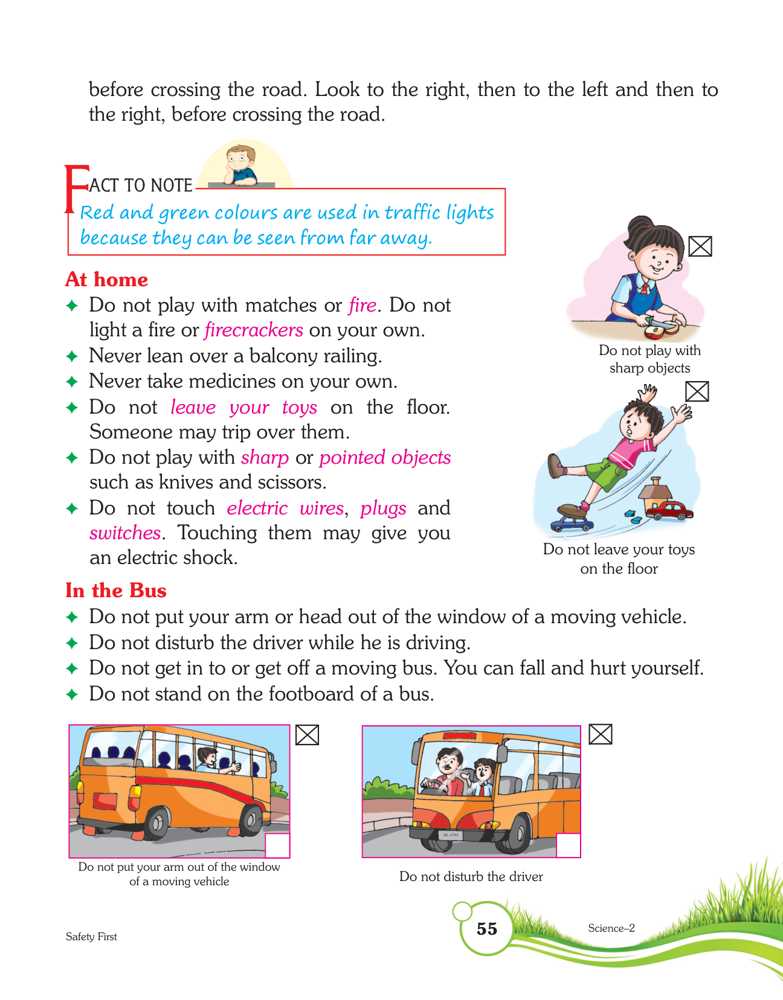 before crossing the road. Look to the right, then to the left and then to the right, before crossing the road.

FACT TO NOTE
Red and green colours are used in traffic lights because they can be seen from far away.

At home
✦ Do not play with matches or fire. Do not light a fire or firecrackers on your own.
✦ Never lean over a balcony railing.
✦ Never take medicines on your own.
✦ Do not leave your toys on the floor. Someone may trip over them.
✦ Do not play with sharp or pointed objects such as knives and scissors.
✦ Do not touch electric wires, plugs and switches. Touching them may give you an electric shock.

Do not play with sharp objects

Do not leave your toys on the floor

In the Bus
✦ Do not put your arm or head out of the window of a moving vehicle.
✦ Do not disturb the driver while he is driving.
✦ Do not get in to or get off a moving bus. You can fall and hurt yourself.
✦ Do not stand on the footboard of a bus.

Do not put your arm out of the window of a moving vehicle

Do not disturb the driver

Safety First

55

Science–2